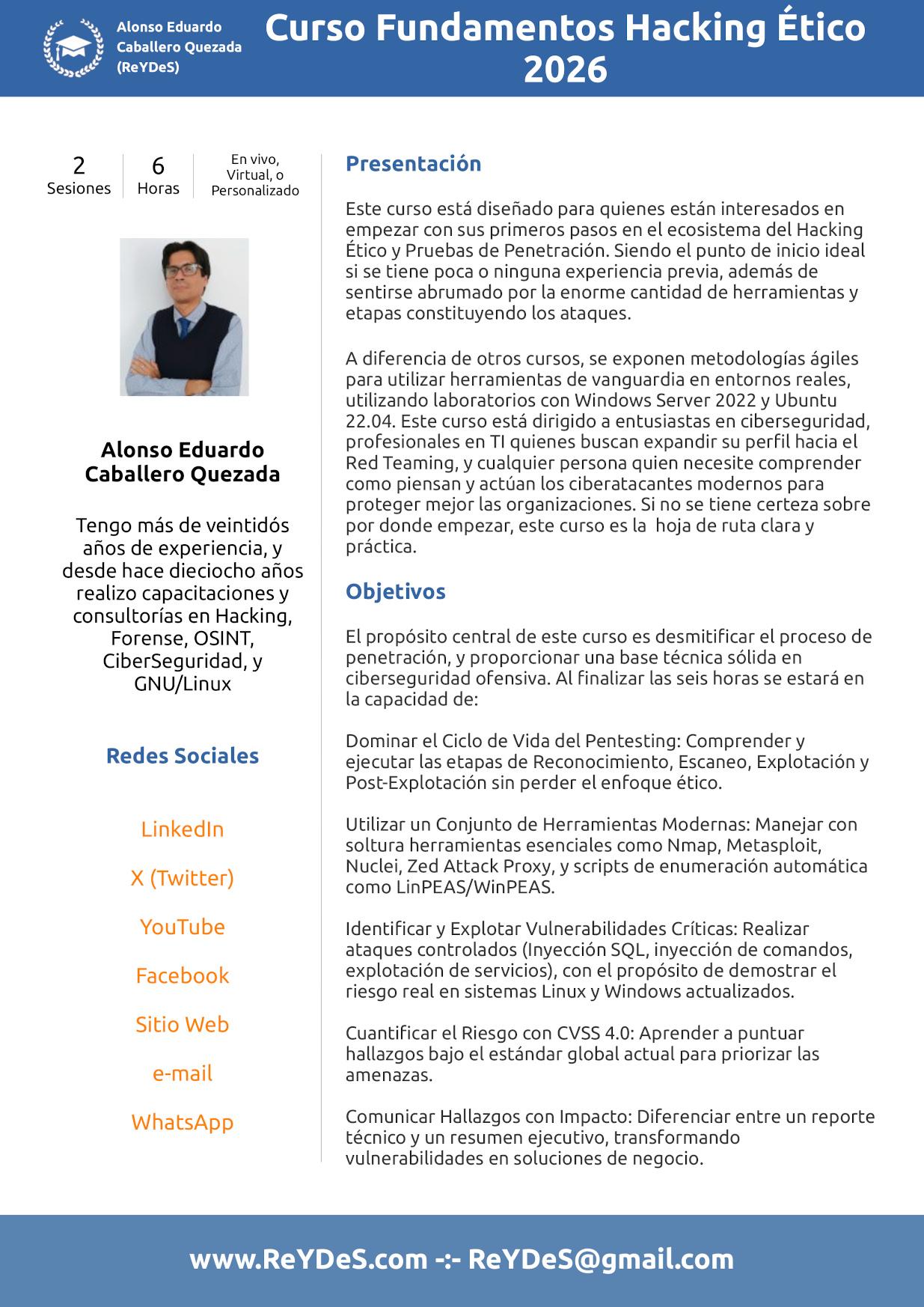 Alonso Eduardo Caballero Quezada (ReYDeS)

Curso Fundamentos Hacking Ético 2026

2 Sesiones

6 Horas

En vivo, Virtual, o Personalizado

Alonso Eduardo Caballero Quezada

Tengo más de veintidós años de experiencia, y desde hace dieciocho años realizo capacitaciones y consultorías en Hacking, Forense, OSINT, CiberSeguridad, y GNU/Linux

Redes Sociales

LinkedIn

X (Twitter)

YouTube

Facebook

Sitio Web

e-mail

WhatsApp

Presentación

Este curso está diseñado para quienes están interesados en empezar con sus primeros pasos en el ecosistema del Hacking Ético y Pruebas de Penetración. Siendo el punto de inicio ideal si se tiene poca o ninguna experiencia previa, además de sentirse abrumado por la enorme cantidad de herramientas y etapas constituyendo los ataques.

A diferencia de otros cursos, se exponen metodologías ágiles para utilizar herramientas de vanguardia en entornos reales, utilizando laboratorios con Windows Server 2022 y Ubuntu 22.04. Este curso está dirigido a entusiastas en ciberseguridad, profesionales en TI quienes buscan expandir su perfil hacia el Red Teaming, y cualquier persona quien necesite comprender como piensan y actúan los ciberatacantes modernos para proteger mejor las organizaciones. Si no se tiene certeza sobre por donde empezar, este curso es la hoja de ruta clara y práctica.

Objetivos

El propósito central de este curso es desmitificar el proceso de penetración, y proporcionar una base técnica sólida en ciberseguridad ofensiva. Al finalizar las seis horas se estará en la capacidad de:

Dominar el Ciclo de Vida del Pentesting: Comprender y ejecutar las etapas de Reconocimiento, Escaneo, Explotación y Post-Explotación sin perder el enfoque ético.

Utilizar un Conjunto de Herramientas Modernas: Manejar con soltura herramientas esenciales como Nmap, Metasploit, Nuclei, Zed Attack Proxy, y scripts de enumeración automática como LinPEAS/WinPEAS.

Identificar y Explotar Vulnerabilidades Críticas: Realizar ataques controlados (Inyección SQL, inyección de comandos, explotación de servicios), con el propósito de demostrar el riesgo real en sistemas Linux y Windows actualizados.

Cuantificar el Riesgo con CVSS 4.0: Aprender a puntuar hallazgos bajo el estándar global actual para priorizar las amenazas.

Comunicar Hallazgos con Impacto: Diferenciar entre un reporte técnico y un resumen ejecutivo, transformando vulnerabilidades en soluciones de negocio.

www.ReYDeS.com -:- ReYDeS@gmail.com